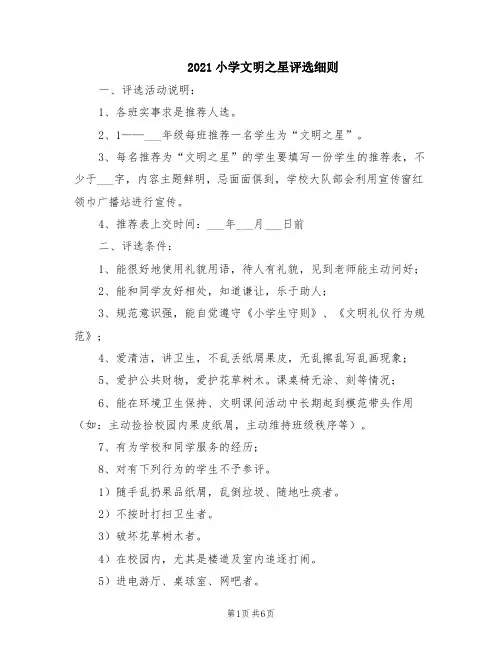 2021 小学文明之星评选细则

一、评选活动说明：

1、各班实事求是推荐人选。

2、1——___年级每班推荐一名学生为“文明之星”。

3、每名推荐为“文明之星”的学生要填写一份学生的推荐表，不少于___字，内容主题鲜明，忌面面俱到，学校大队部会利用宣传窗红领巾广播站进行宣传。

4、推荐表上交时间：___年___月___日前

二、评选条件：

1、能很好地使用礼貌用语，待人有礼貌，见到老师能主动问好；

2、能和同学友好相处，知道谦让，乐于助人；

3、规范意识强，能自觉遵守《小学生守则》、《文明礼仪行为规范》；

4、爱清洁，讲卫生，不乱丢纸屑果皮，无乱擦乱写乱画现象；

5、爱护公共财物，爱护花草树木。课桌椅无涂、刻等情况；

6、能在环境卫生保持、文明课间活动中长期起到模范带头作用（如：主动捡拾校园内果皮纸屑，主动维持班级秩序等）。

7、有为学校和同学服务的经历；

8、对有下列行为的学生不予参评。

1）随手乱扔果品纸屑，乱倒垃圾、随地吐痰者。

2）不按时打扫卫生者。

3）破坏花草树木者。

4）在校园内，尤其是楼道及室内追逐打闹。

5）进电游厅、桌球室、网吧者。

第1页 共6页